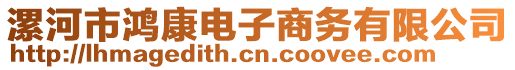 漯河市鸿康电子商务有限公司
http://lhmagedith.cn.coovee.com